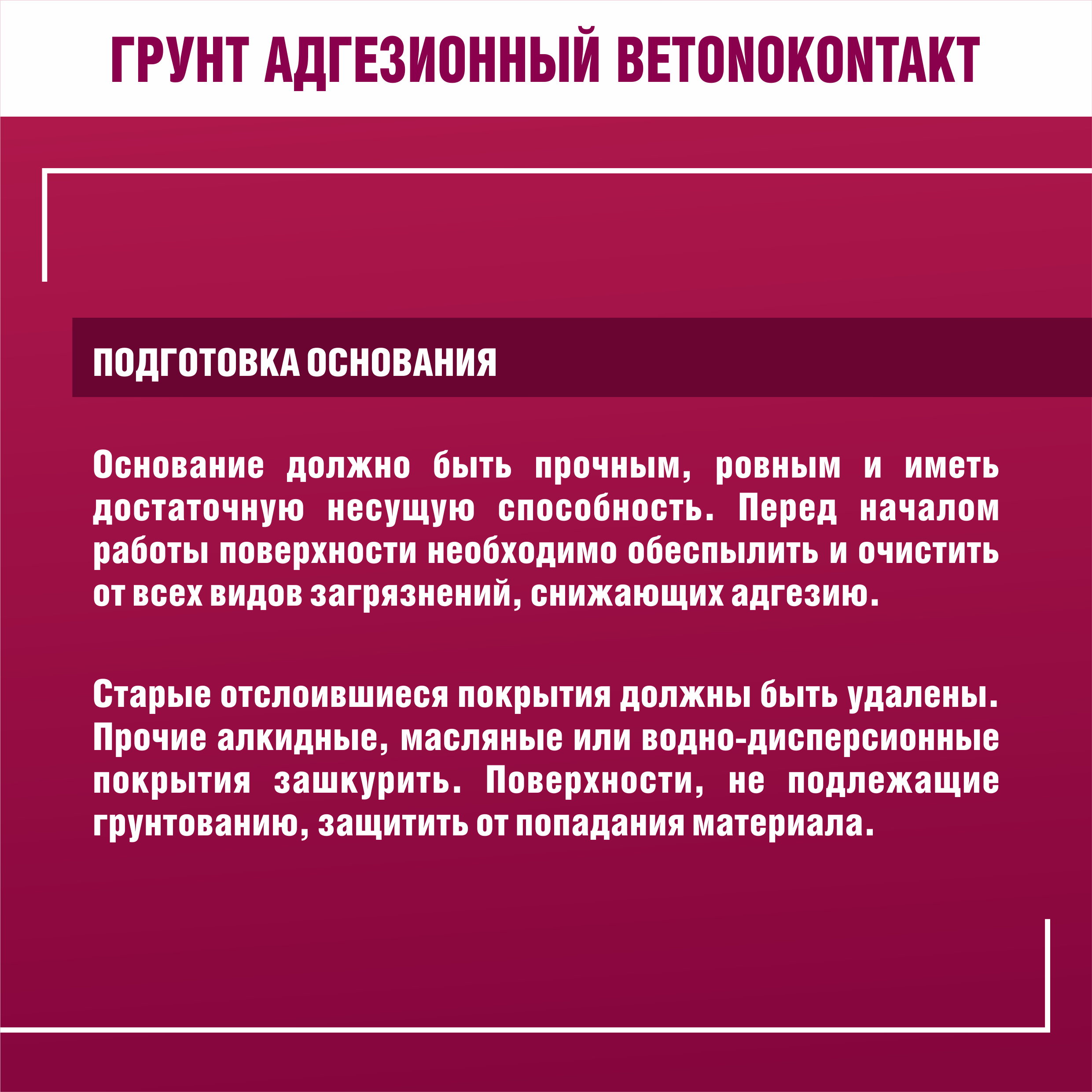 ГРУНТ АДГЕЗИОННЫЙ BETONOKONTAKT

ПОДГОТОВКА ОСНОВАНИЯ

Основание должно быть прочным, ровным и иметь достаточную несущую способность. Перед началом работы поверхности необходимо обеспылить и очистить от всех видов загрязнений, снижающих адгезию.

Старые отслоившиеся покрытия должны быть удалены. Прочие алкидные, масляные или водно-дисперсионные покрытия зашкурить. Поверхности, не подлежащие грунтованию, защитить от попадания материала.